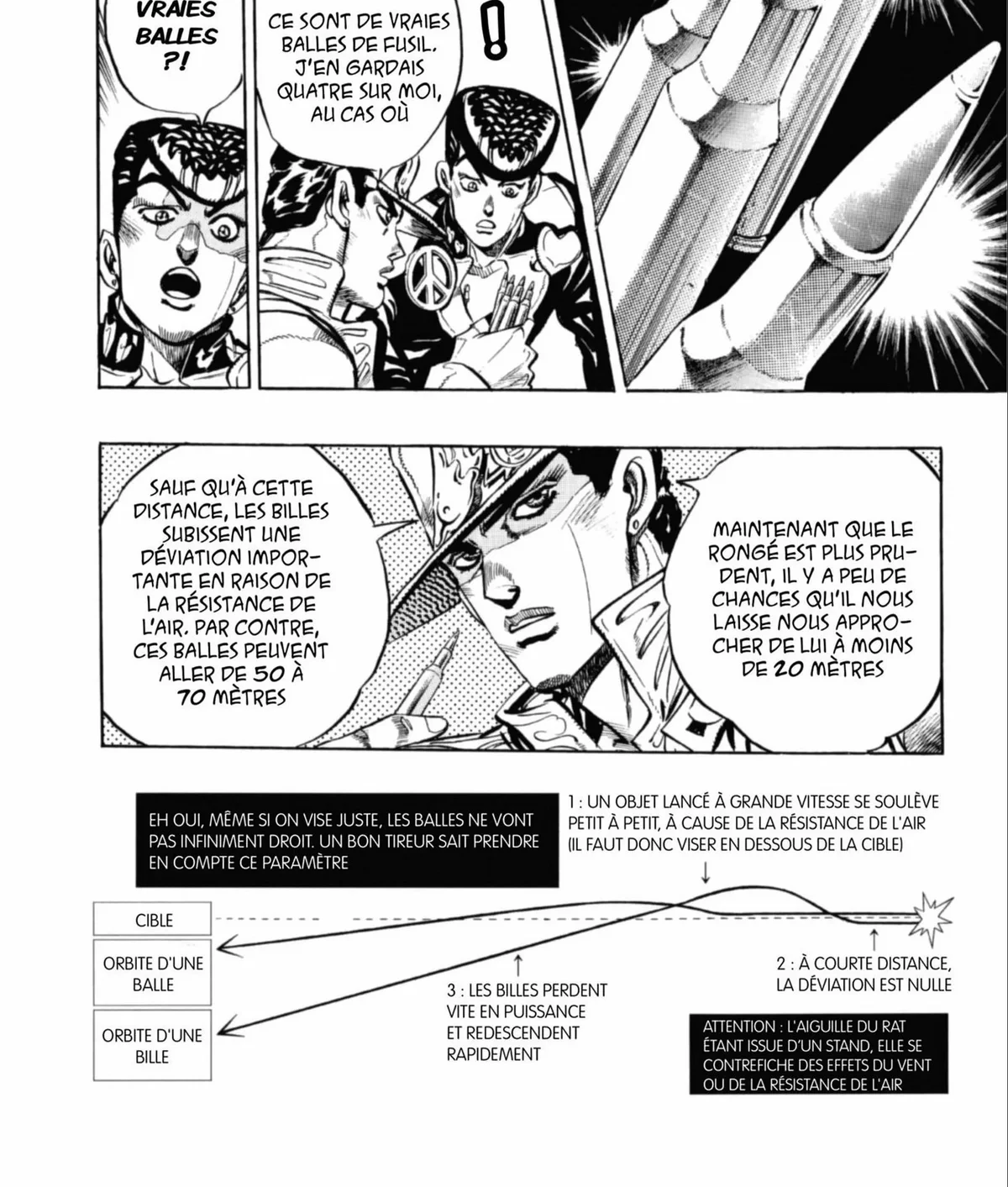 VRAIES BALLES ?!

CE SONT DE VRAIES BALLES DE FUSIL. J'EN GARDAIS QUATRE SUR MOI, AU CAS OÙ

!

SAUF QU'À CETTE DISTANCE, LES BILLES SUBISSENT UNE DÉVIATION IMPORTANTE EN RAISON DE LA RÉSISTANCE DE L'AIR. PAR CONTRE, CES BALLES PEUVENT ALLER DE 50 À 70 MÈTRES

MAINTENANT QUE LE RONGÉ EST PLUS PRUDENT, IL Y A PEU DE CHANCES QU'IL NOUS LAISSE NOUS APPROCHER DE LUI À MOINS DE 20 MÈTRES

EH OUI, MÊME SI ON VISE JUSTE, LES BALLES NE VONT PAS INFINIMENT DROIT. UN BON TIREUR SAIT PRENDRE EN COMPTE CE PARAMÈTRE

1 : UN OBJET LANCÉ À GRANDE VITESSE SE SOULÈVE PETIT À PETIT, À CAUSE DE LA RÉSISTANCE DE L'AIR (IL FAUT DONC VISER EN DESSOUS DE LA CIBLE)

CIBLE

ORBITE D'UNE BALLE

ORBITE D'UNE BILLE

3 : LES BILLES PERDENT VITE EN PUISSANCE ET REDESCENDENT RAPIDEMENT

2 : À COURTE DISTANCE, LA DÉVIATION EST NULLE

ATTENTION : L'AIGUILLE DU RAT ÉTANT ISSUE D'UN STAND, ELLE SE CONTREFICHE DES EFFETS DU VENT OU DE LA RÉSISTANCE DE L'AIR